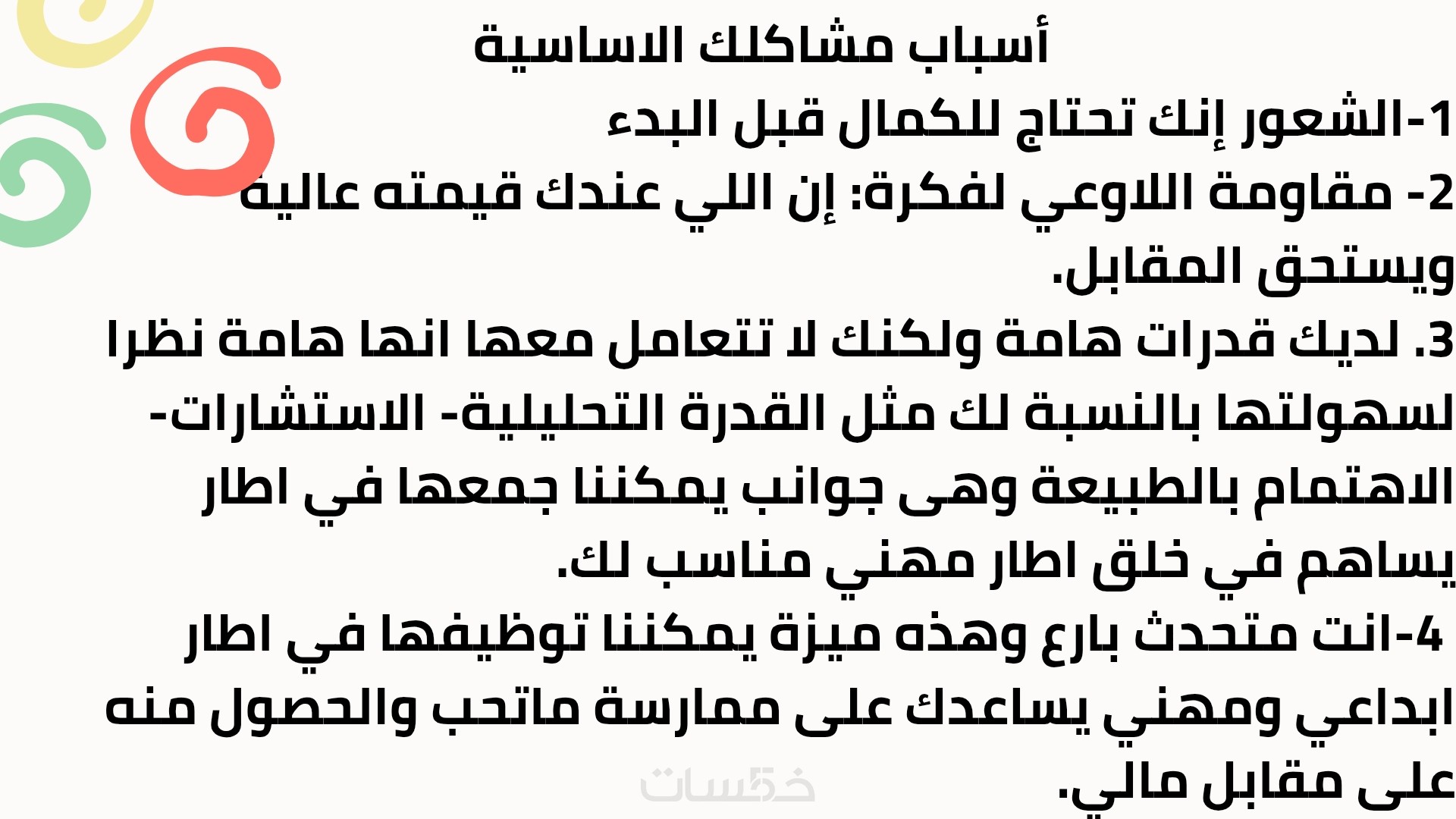 أسباب مشاكلك الاساسية

1-الشعور إنك تحتاج للكمال قبل البدء

2- مقاومة اللاوعي لفكرة: إن اللي عندك قيمته عالية ويستحق المقابل.

3. لديك قدرات هامة ولكنك لا تتعامل معها انها هامة نظرا لسهولتها بالنسبة لك مثل القدرة التحليلية- الاستشارات- الاهتمام بالطبيعة وهى جوانب يمكننا جمعها في اطار يساهم في خلق اطار مهني مناسب لك.

4-انت متحدث بارع وهذه ميزة يمكننا توظيفها في اطار ابداعي ومهني يساعدك على ممارسة ماتحب والحصول منه على مقابل مالي.

خمسات